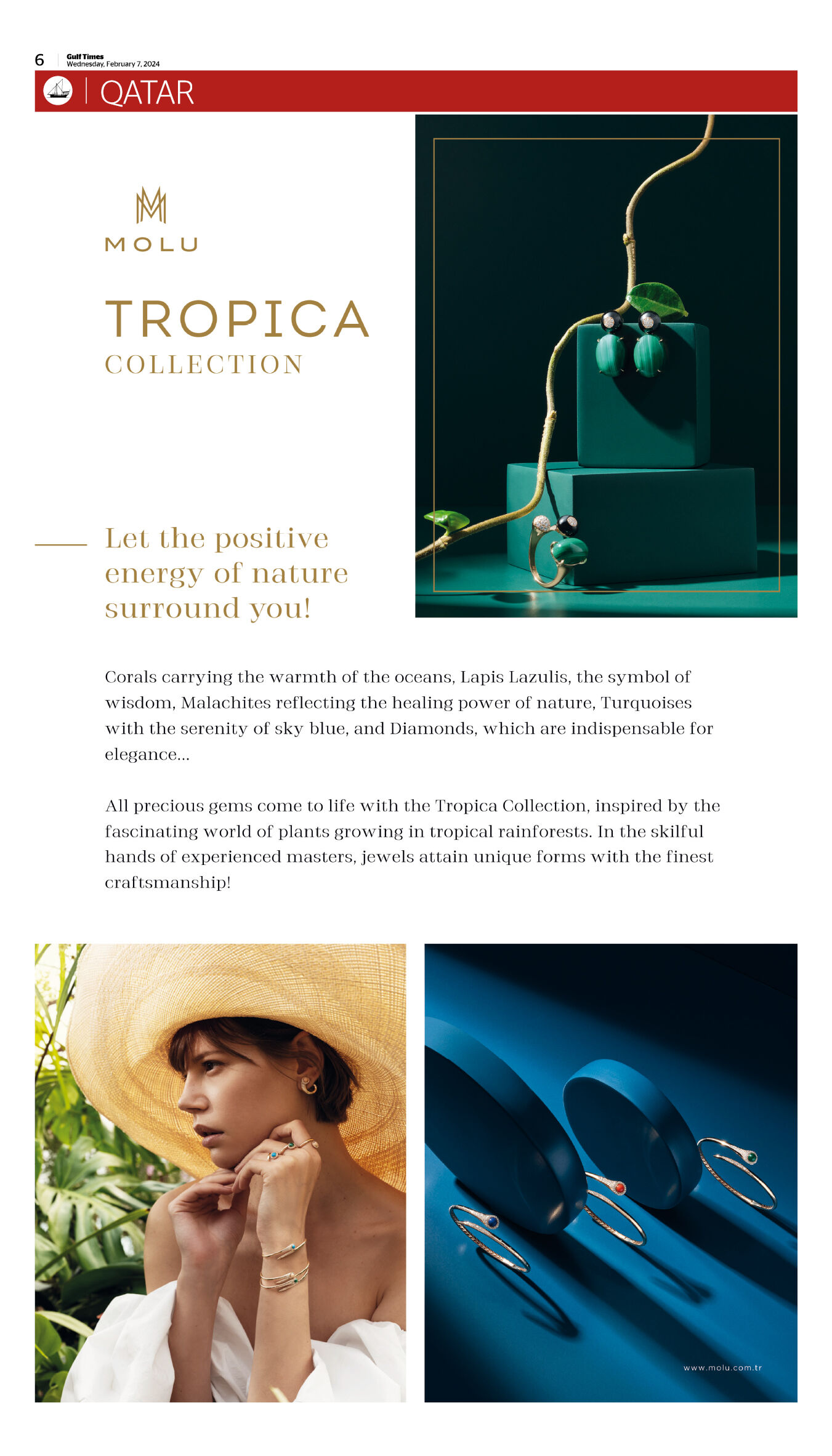 6
Gulf Times
Wednesday, February 7, 2024

QATAR

MOLU

TROPICA
COLLECTION

Let the positive energy of nature surround you!

Corals carrying the warmth of the oceans, Lapis Lazulis, the symbol of wisdom, Malachites reflecting the healing power of nature, Turquoises with the serenity of sky blue, and Diamonds, which are indispensable for elegance...

All precious gems come to life with the Tropica Collection, inspired by the fascinating world of plants growing in tropical rainforests. In the skilful hands of experienced masters, jewels attain unique forms with the finest craftsmanship!

www.molu.com.tr